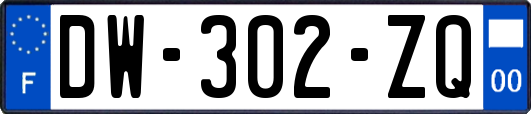 F
DW-302-ZQ
00